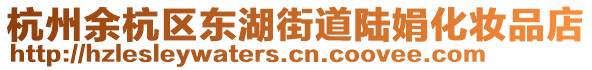 杭州余杭区东湖街道陆娟化妆品店
http://hzlesleywaters.cn.coovee.com